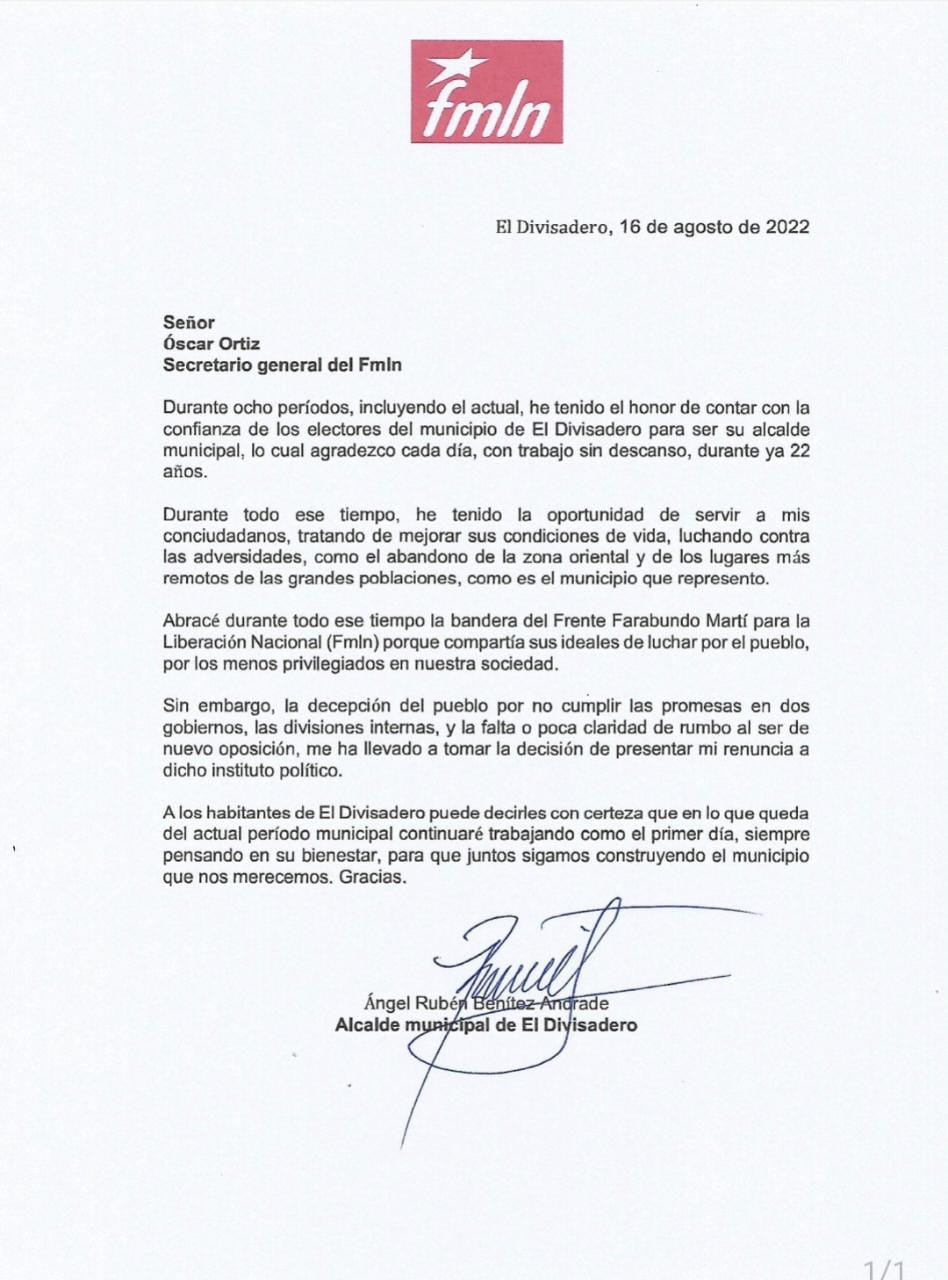 fmln

El Divisadero, 16 de agosto de 2022

Señor
Óscar Ortiz
Secretario general del Fmln

Durante ocho períodos, incluyendo el actual, he tenido el honor de contar con la confianza de los electores del municipio de El Divisadero para ser su alcalde municipal, lo cual agradezco cada día, con trabajo sin descanso, durante ya 22 años.

Durante todo ese tiempo, he tenido la oportunidad de servir a mis conciudadanos, tratando de mejorar sus condiciones de vida, luchando contra las adversidades, como el abandono de la zona oriental y de los lugares más remotos de las grandes poblaciones, como es el municipio que represento.

Abracé durante todo ese tiempo la bandera del Frente Farabundo Martí para la Liberación Nacional (Fmln) porque compartía sus ideales de luchar por el pueblo, por los menos privilegiados en nuestra sociedad.

Sin embargo, la decepción del pueblo por no cumplir las promesas en dos gobiernos, las divisiones internas, y la falta o poca claridad de rumbo al ser de nuevo oposición, me ha llevado a tomar la decisión de presentar mi renuncia a dicho instituto político.

A los habitantes de El Divisadero puede decirles con certeza que en lo que queda del actual período municipal continuaré trabajando como el primer día, siempre pensando en su bienestar, para que juntos sigamos construyendo el municipio que nos merecemos. Gracias.

Ángel Rubén Benítez Andrade
Alcalde municipal de El Divisadero

1/1